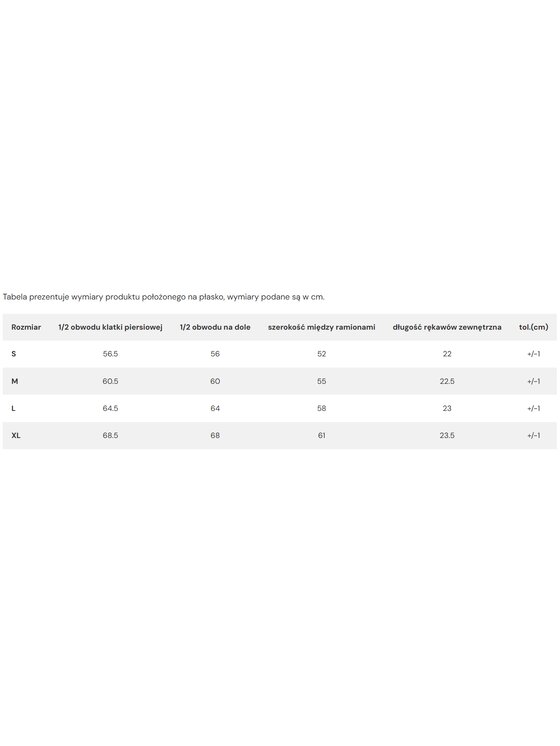 Tabela prezentuje wymiary produktu położonego na płasko, wymiary podane są w cm.

| Rozmiar | 1/2 obwodu klatki piersiowej | 1/2 obwodu na dole | szerokość między ramionami | długość rękawów zewnętrzna | tol.(cm) |
|---|---|---|---|---|---|
| S | 56.5 | 56 | 52 | 22 | +/-1 |
| M | 60.5 | 60 | 55 | 22.5 | +/-1 |
| L | 64.5 | 64 | 58 | 23 | +/-1 |
| XL | 68.5 | 68 | 61 | 23.5 | +/-1 |